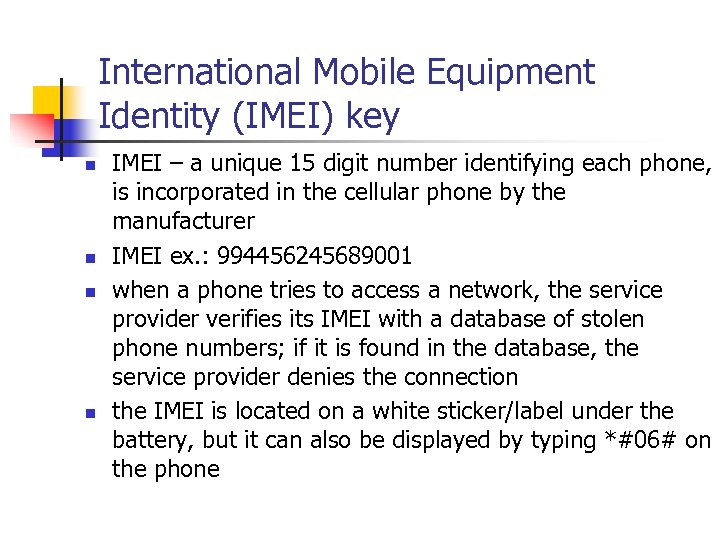 International Mobile Equipment Identity (IMEI) key

• IMEI – a unique 15 digit number identifying each phone, is incorporated in the cellular phone by the manufacturer
• IMEI ex.: 994456245689001
• when a phone tries to access a network, the service provider verifies its IMEI with a database of stolen phone numbers; if it is found in the database, the service provider denies the connection
• the IMEI is located on a white sticker/label under the battery, but it can also be displayed by typing *#06# on the phone